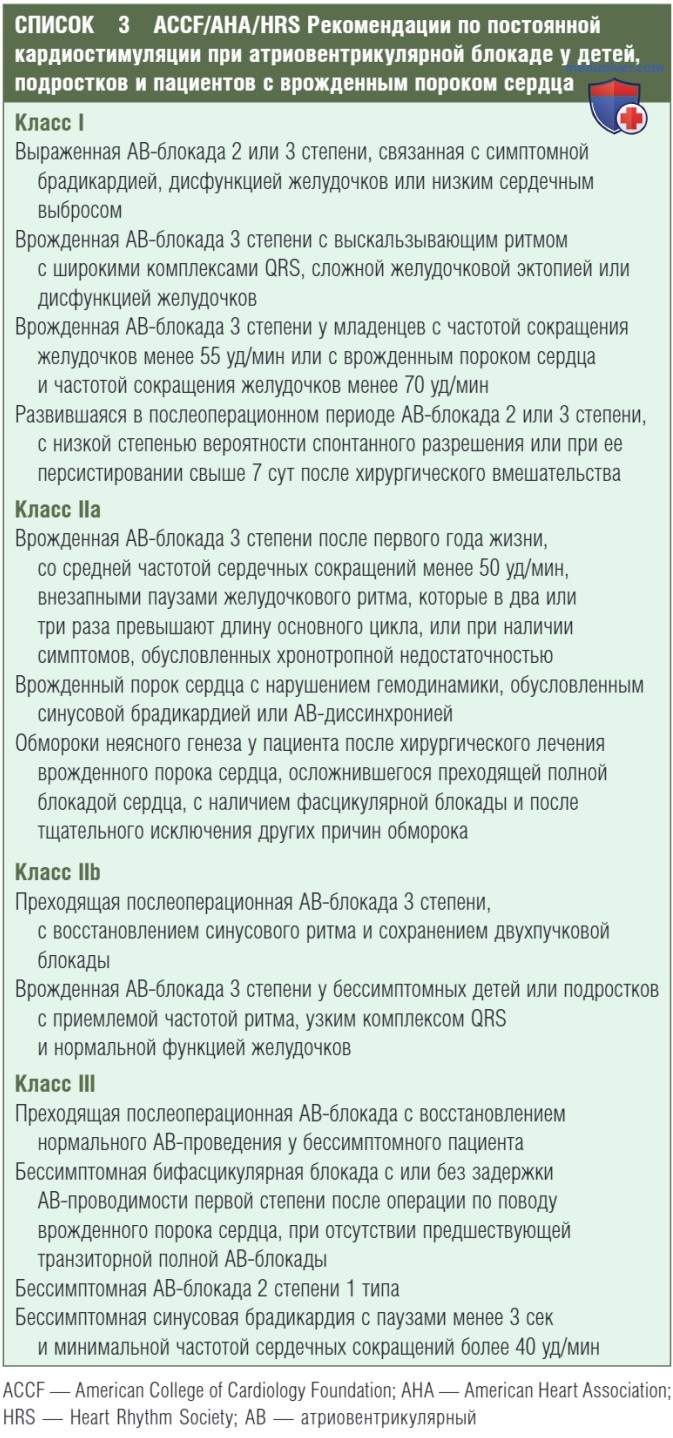 СПИСОК 3 ACCF/AHA/HRS Рекомендации по постоянной кардиостимуляции при атриовентрикулярной блокаде у детей, подростков и пациентов с врожденным пороком сердца

Класс I

Выраженная АВ-блокада 2 или 3 степени, связанная с симптомной брадикардией, дисфункцией желудочков или низким сердечным выбросом

Врожденная АВ-блокада 3 степени с выскальзывающим ритмом с широкими комплексами QRS, сложной желудочковой эктопией или дисфункцией желудочков

Врожденная АВ-блокада 3 степени у младенцев с частотой сокращения желудочков менее 55 уд/мин или с врожденным пороком сердца и частотой сокращения желудочков менее 70 уд/мин

Развившаяся в послеоперационном периоде АВ-блокада 2 или 3 степени, с низкой степенью вероятности спонтанного разрешения или при ее персистировании свыше 7 сут после хирургического вмешательства

Класс IIa

Врожденная АВ-блокада 3 степени после первого года жизни, со средней частотой сердечных сокращений менее 50 уд/мин, внезапными паузами желудочкового ритма, которые в два или три раза превышают длину основного цикла, или при наличии симптомов, обусловленных хронотропной недостаточностью

Врожденный порок сердца с нарушением гемодинамики, обусловленным синусовой брадикардией или АВ-диссинхронией

Обмороки неясного генеза у пациента после хирургического лечения врожденного порока сердца, осложнившегося преходящей полной блокадой сердца, с наличием фасцикулярной блокады и после тщательного исключения других причин обморока

Класс IIb

Преходящая послеоперационная АВ-блокада 3 степени, с восстановлением синусового ритма и сохранением двухпучковой блокады

Врожденная АВ-блокада 3 степени у бессимптомных детей или подростков с приемлемой частотой ритма, узким комплексом QRS и нормальной функцией желудочков

Класс III

Преходящая послеоперационная АВ-блокада с восстановлением нормального АВ-проведения у бессимптомного пациента

Бессимптомная бифасцикулярная блокада с или без задержки АВ-проводимости первой степени после операции по поводу врожденного порока сердца, при отсутствии предшествующей транзиторной полной АВ-блокады

Бессимптомная АВ-блокада 2 степени 1 типа

Бессимптомная синусовая брадикардия с паузами менее 3 сек и минимальной частотой сердечных сокращений более 40 уд/мин

ACCF — American College of Cardiology Foundation; AHA — American Heart Association; HRS — Heart Rhythm Society; АВ — атриовентрикулярный